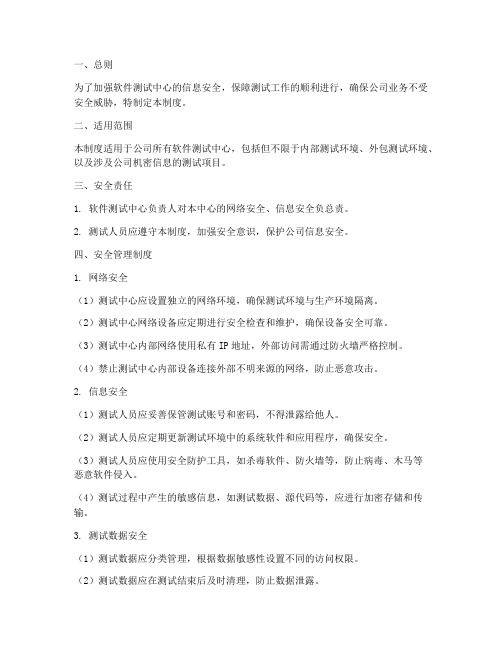 一、总则

为了加强软件测试中心的信息安全，保障测试工作的顺利进行，确保公司业务不受安全威胁，特制定本制度。

二、适用范围

本制度适用于公司所有软件测试中心，包括但不限于内部测试环境、外包测试环境、以及涉及公司机密信息的测试项目。

三、安全责任

1. 软件测试中心负责人对本中心的网络安全、信息安全负总责。

2. 测试人员应遵守本制度，加强安全意识，保护公司信息安全。

四、安全管理制度

1. 网络安全

（1）测试中心应设置独立的网络环境，确保测试环境与生产环境隔离。

（2）测试中心网络设备应定期进行安全检查和维护，确保设备安全可靠。

（3）测试中心内部网络使用私有 IP 地址，外部访问需通过防火墙严格控制。

（4）禁止测试中心内部设备连接外部不明来源的网络，防止恶意攻击。

2. 信息安全

（1）测试人员应妥善保管测试账号和密码，不得泄露给他人。

（2）测试人员应定期更新测试环境中的系统软件和应用程序，确保安全。

（3）测试人员应使用安全防护工具，如杀毒软件、防火墙等，防止病毒、木马等恶意软件侵入。

（4）测试过程中产生的敏感信息，如测试数据、源代码等，应进行加密存储和传输。

3. 测试数据安全

（1）测试数据应分类管理，根据数据敏感性设置不同的访问权限。

（2）测试数据应在测试结束后及时清理，防止数据泄露。